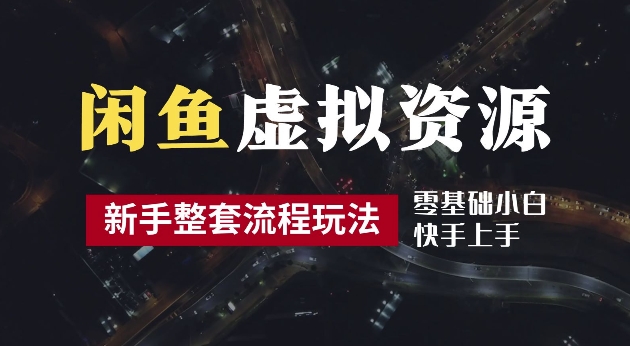 闲鱼虚拟资源

新手整套流程玩法

零基础小白
快手上手